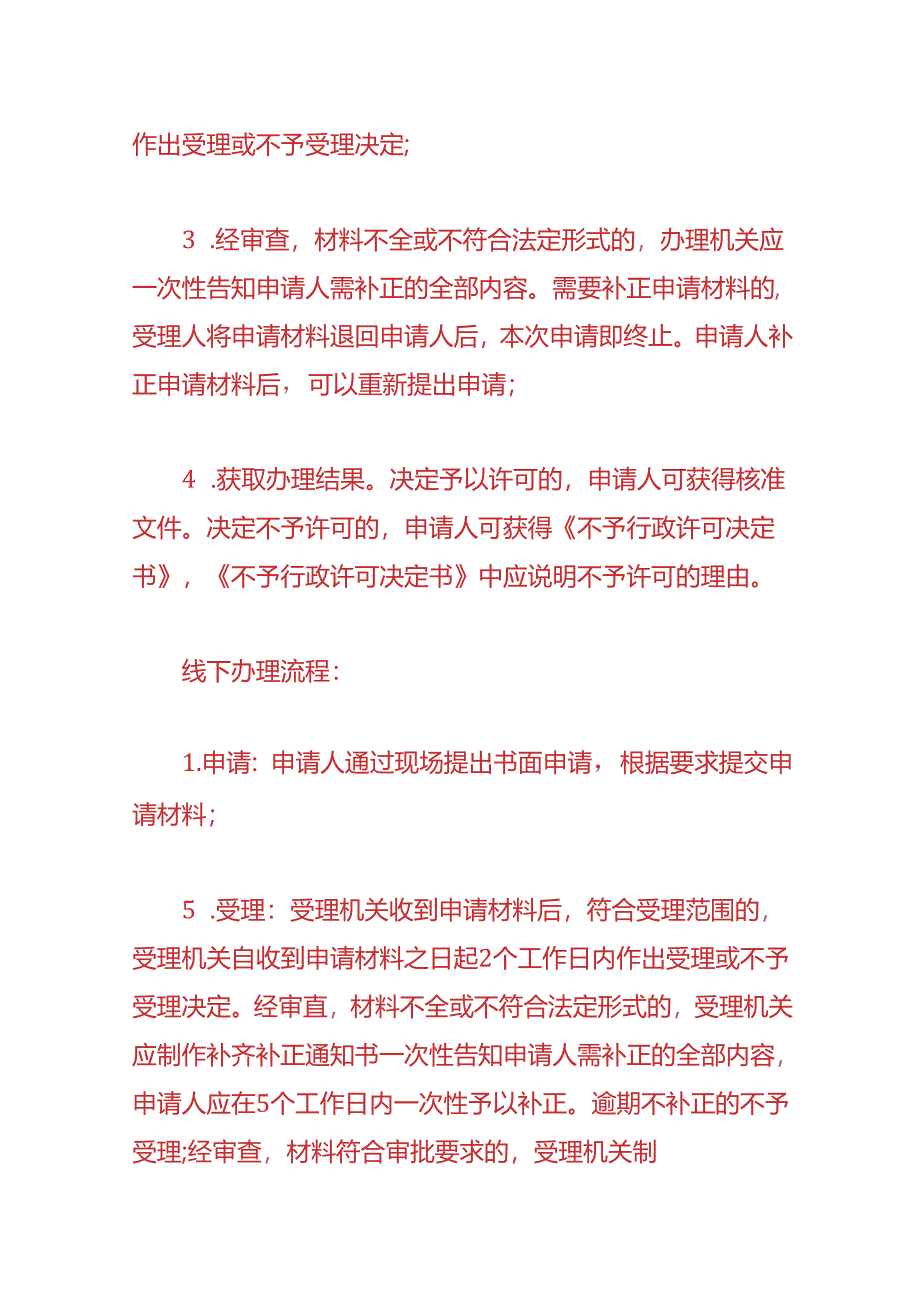 作出受理或不予受理决定;

3 .经审查，材料不全或不符合法定形式的，办理机关应一次性告知申请人需补正的全部内容。需要补正申请材料的，受理人将申请材料退回申请人后，本次申请即终止。申请人补正申请材料后，可以重新提出申请；

4 .获取办理结果。决定予以许可的，申请人可获得核准文件。决定不予许可的，申请人可获得《不予行政许可决定书》，《不予行政许可决定书》中应说明不予许可的理由。

线下办理流程：

1.申请：申请人通过现场提出书面申请，根据要求提交申请材料；

5 .受理：受理机关收到申请材料后，符合受理范围的，受理机关自收到申请材料之日起2个工作日内作出受理或不予受理决定。经审直，材料不全或不符合法定形式的，受理机关应制作补齐补正通知书一次性告知申请人需补正的全部内容，申请人应在5个工作日内一次性予以补正。逾期不补正的不予受理;经审查，材料符合审批要求的，受理机关制